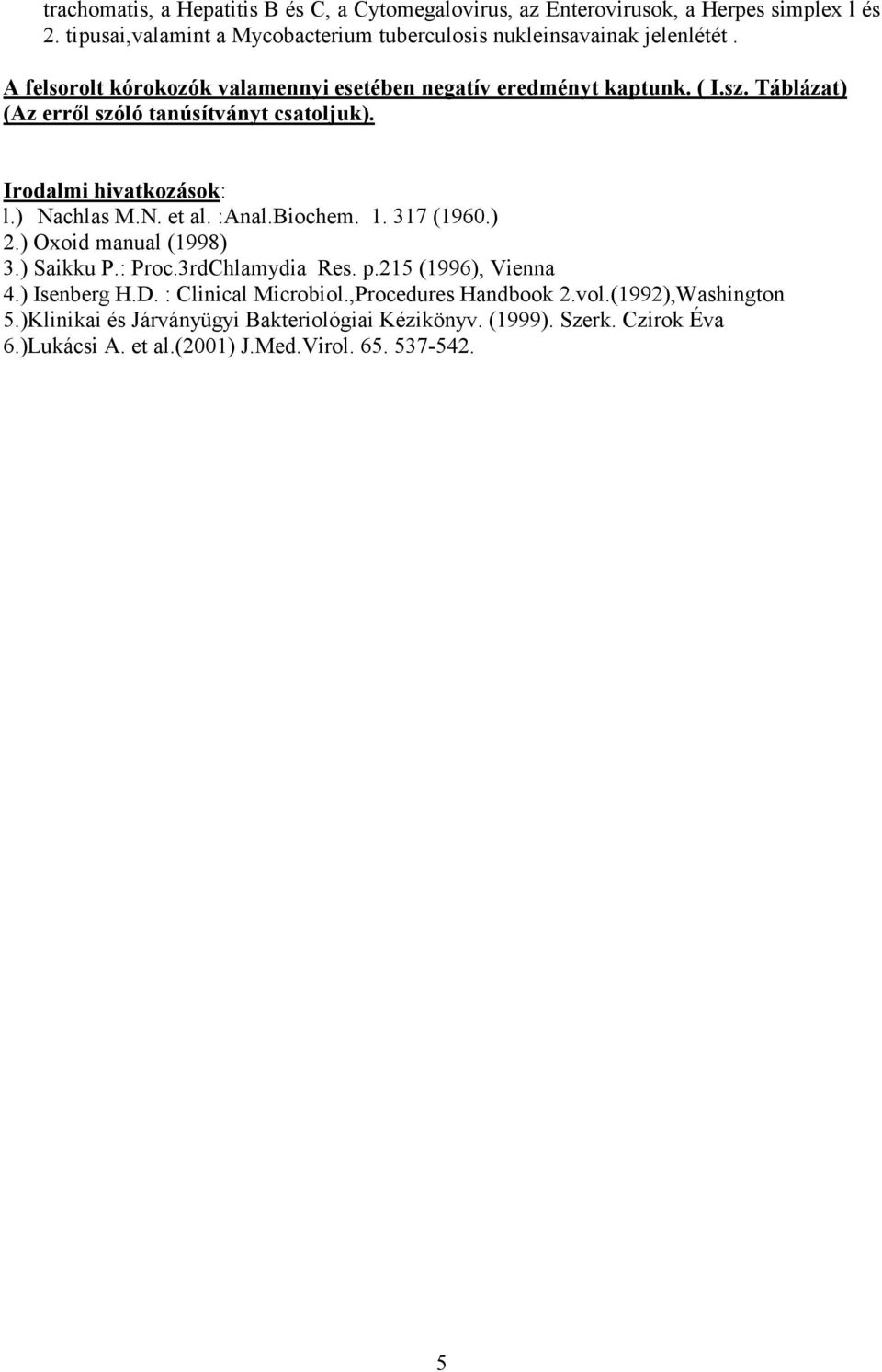 trachomatis, a Hepatitis B és C, a Cytomegalovirus, az Enterovirusok, a Herpes simplex l és 2. tipusai,valamint a Mycobacterium tuberculosis nukleinsavainak jelenlétét .

A felsorolt kórokozók valamennyi esetében negatív eredményt kaptunk. ( I.sz. Táblázat) (Az erről szóló tanúsítványt csatoljuk).

Irodalmi hivatkozások:
l.) Nachlas M.N. et al. :Anal.Biochem. 1. 317 (1960.)
2.) Oxoid manual (1998)
3.) Saikku P.: Proc.3rdChlamydia Res. p.215 (1996), Vienna
4.) Isenberg H.D. : Clinical Microbiol.,Procedures Handbook 2.vol.(1992),Washington
5.)Klinikai és Járványügyi Bakteriológiai Kézikönyv. (1999). Szerk. Czirok Éva
6.)Lukácsi A. et al.(2001) J.Med.Virol. 65. 537-542.

5